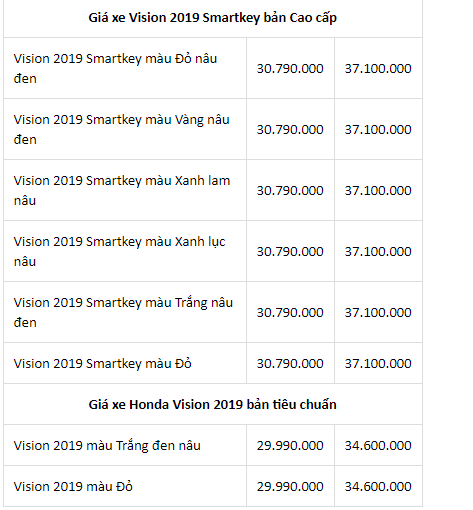 | Giá xe Vision 2019 Smartkey bản Cao cấp | | |
|---|---|---|
| Vision 2019 Smartkey màu Đỏ nâu đen | 30.790.000 | 37.100.000 |
| Vision 2019 Smartkey màu Vàng nâu đen | 30.790.000 | 37.100.000 |
| Vision 2019 Smartkey màu Xanh lam nâu | 30.790.000 | 37.100.000 |
| Vision 2019 Smartkey màu Xanh lục nâu | 30.790.000 | 37.100.000 |
| Vision 2019 Smartkey màu Trắng nâu đen | 30.790.000 | 37.100.000 |
| Vision 2019 Smartkey màu Đỏ | 30.790.000 | 37.100.000 |
| Giá xe Honda Vision 2019 bản tiêu chuẩn | | |
| Vision 2019 màu Trắng đen nâu | 29.990.000 | 34.600.000 |
| Vision 2019 màu Đỏ | 29.990.000 | 34.600.000 |